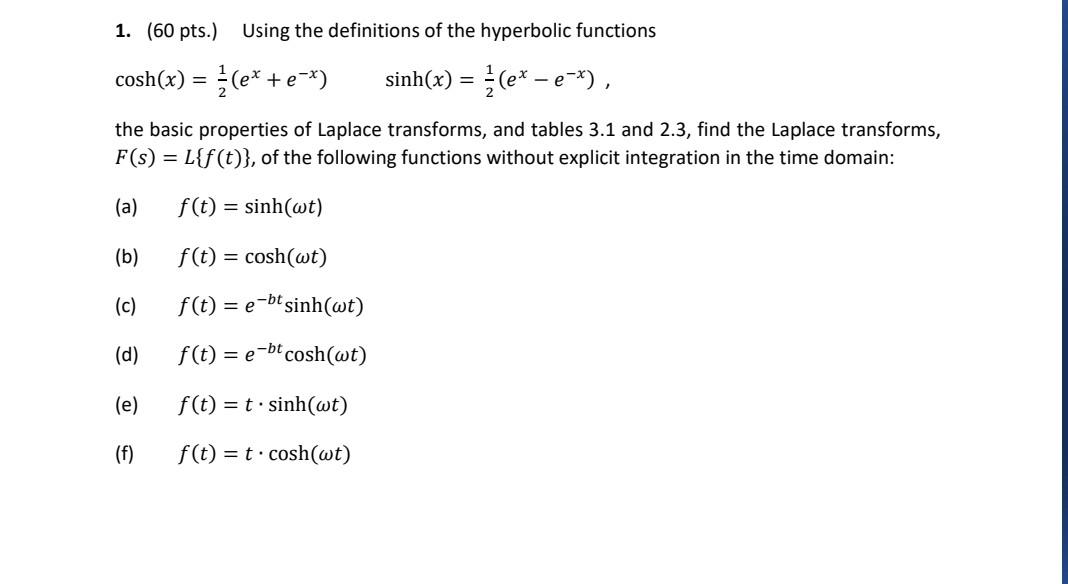 **1.** (60 pts.) Using the definitions of the hyperbolic functions

$\cosh(x) = \frac{1}{2}(e^x + e^{-x})$ $\sinh(x) = \frac{1}{2}(e^x - e^{-x})$ ,

the basic properties of Laplace transforms, and tables 3.1 and 2.3, find the Laplace transforms, $F(s) = L\{f(t)\}$, of the following functions without explicit integration in the time domain:

(a) $f(t) = \sinh(\omega t)$

(b) $f(t) = \cosh(\omega t)$

(c) $f(t) = e^{-bt}\sinh(\omega t)$

(d) $f(t) = e^{-bt}\cosh(\omega t)$

(e) $f(t) = t \cdot \sinh(\omega t)$

(f) $f(t) = t \cdot \cosh(\omega t)$